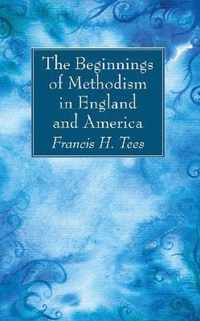 The Beginnings of Methodism in England and America

Francis H. Tees